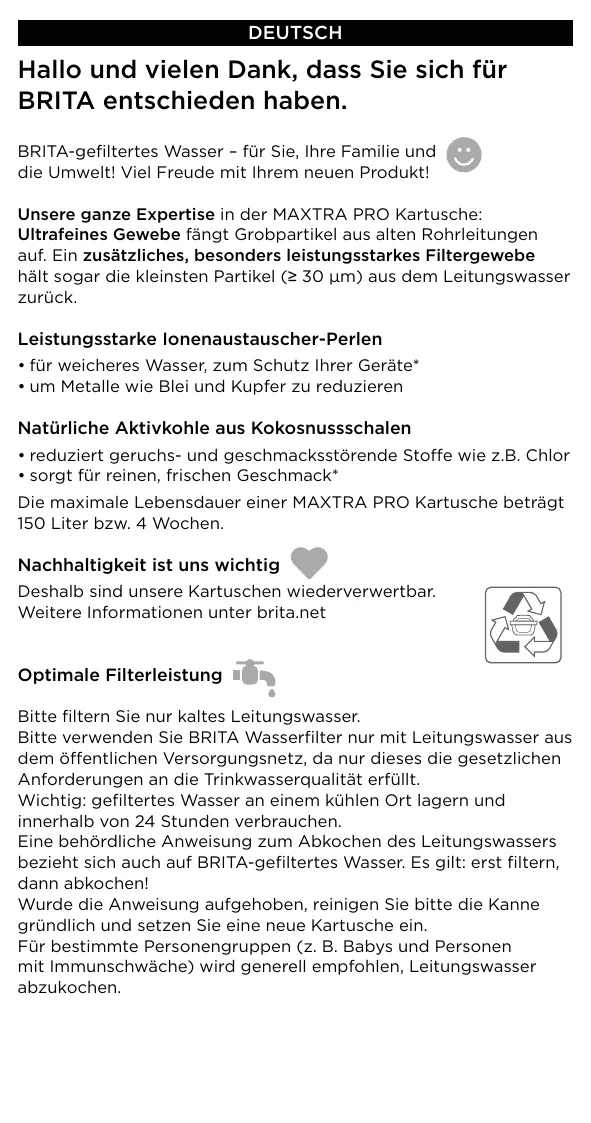 DEUTSCH

Hallo und vielen Dank, dass Sie sich für BRITA entschieden haben.

BRITA-gefiltertes Wasser – für Sie, Ihre Familie und die Umwelt! Viel Freude mit Ihrem neuen Produkt!

Unsere ganze Expertise in der MAXTRA PRO Kartusche: Ultrafeines Gewebe fängt Grobpartikel aus alten Rohrleitungen auf. Ein zusätzliches, besonders leistungsstarkes Filtergewebe hält sogar die kleinsten Partikel (≥ 30 µm) aus dem Leitungswasser zurück.

Leistungsstarke Ionenaustauscher-Perlen
• für weicheres Wasser, zum Schutz Ihrer Geräte*
• um Metalle wie Blei und Kupfer zu reduzieren

Natürliche Aktivkohle aus Kokosnussschalen
• reduziert geruchs- und geschmacksstörende Stoffe wie z.B. Chlor
• sorgt für reinen, frischen Geschmack*
Die maximale Lebensdauer einer MAXTRA PRO Kartusche beträgt 150 Liter bzw. 4 Wochen.

Nachhaltigkeit ist uns wichtig
Deshalb sind unsere Kartuschen wiederverwertbar. Weitere Informationen unter brita.net

Optimale Filterleistung

Bitte filtern Sie nur kaltes Leitungswasser.
Bitte verwenden Sie BRITA Wasserfilter nur mit Leitungswasser aus dem öffentlichen Versorgungsnetz, da nur dieses die gesetzlichen Anforderungen an die Trinkwasserqualität erfüllt.
Wichtig: gefiltertes Wasser an einem kühlen Ort lagern und innerhalb von 24 Stunden verbrauchen.
Eine behördliche Anweisung zum Abkochen des Leitungswassers bezieht sich auch auf BRITA-gefiltertes Wasser. Es gilt: erst filtern, dann abkochen!
Wurde die Anweisung aufgehoben, reinigen Sie bitte die Kanne gründlich und setzen Sie eine neue Kartusche ein.
Für bestimmte Personengruppen (z. B. Babys und Personen mit Immunschwäche) wird generell empfohlen, Leitungswasser abzukochen.